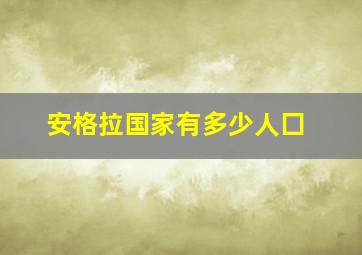 安格拉国家有多少人口